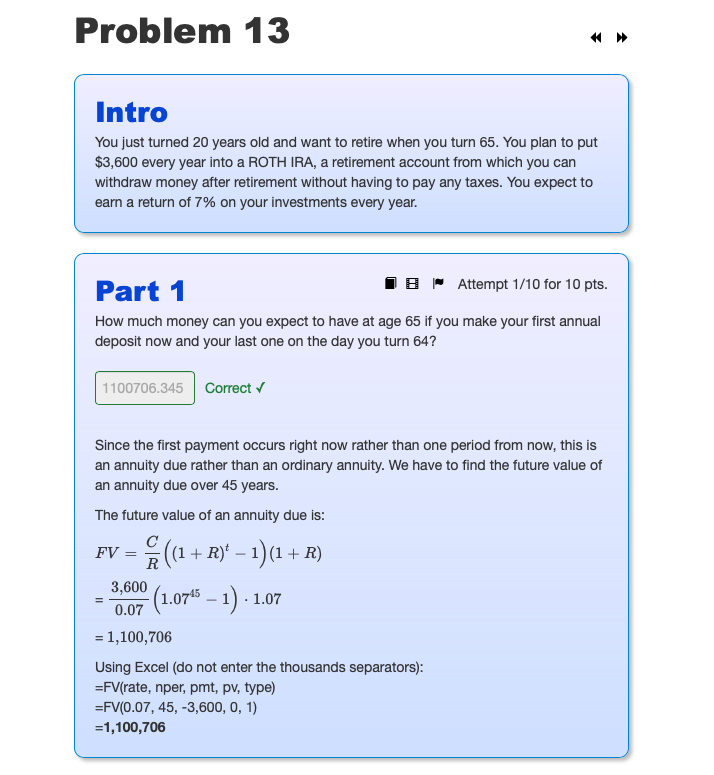 Problem 13

Intro

You just turned 20 years old and want to retire when you turn 65. You plan to put $3,600 every year into a ROTH IRA, a retirement account from which you can withdraw money after retirement without having to pay any taxes. You expect to earn a return of 7% on your investments every year.

Part 1

Attempt 1/10 for 10 pts.

How much money can you expect to have at age 65 if you make your first annual deposit now and your last one on the day you turn 64?

1100706.345 Correct ✓

Since the first payment occurs right now rather than one period from now, this is an annuity due rather than an ordinary annuity. We have to find the future value of an annuity due over 45 years.

The future value of an annuity due is:

$FV = \frac{C}{R}\left((1+R)^t - 1\right)(1+R)$

$= \frac{3,600}{0.07}\left(1.07^{45} - 1\right) \cdot 1.07$

$= 1,100,706$

Using Excel (do not enter the thousands separators):
=FV(rate, nper, pmt, pv, type)
=FV(0.07, 45, -3,600, 0, 1)
=1,100,706